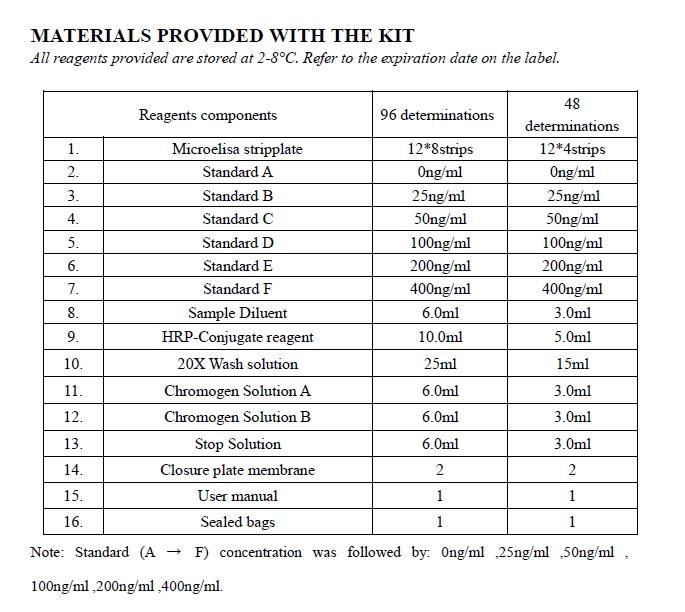 MATERIALS PROVIDED WITH THE KIT
All reagents provided are stored at 2-8°C. Refer to the expiration date on the label.

| | Reagents components | 96 determinations | 48 determinations |
|---|---|---|---|
| 1. | Microelisa stripplate | 12*8strips | 12*4strips |
| 2. | Standard A | 0ng/ml | 0ng/ml |
| 3. | Standard B | 25ng/ml | 25ng/ml |
| 4. | Standard C | 50ng/ml | 50ng/ml |
| 5. | Standard D | 100ng/ml | 100ng/ml |
| 6. | Standard E | 200ng/ml | 200ng/ml |
| 7. | Standard F | 400ng/ml | 400ng/ml |
| 8. | Sample Diluent | 6.0ml | 3.0ml |
| 9. | HRP-Conjugate reagent | 10.0ml | 5.0ml |
| 10. | 20X Wash solution | 25ml | 15ml |
| 11. | Chromogen Solution A | 6.0ml | 3.0ml |
| 12. | Chromogen Solution B | 6.0ml | 3.0ml |
| 13. | Stop Solution | 6.0ml | 3.0ml |
| 14. | Closure plate membrane | 2 | 2 |
| 15. | User manual | 1 | 1 |
| 16. | Sealed bags | 1 | 1 |

Note: Standard (A → F) concentration was followed by: 0ng/ml ,25ng/ml ,50ng/ml , 100ng/ml ,200ng/ml ,400ng/ml.